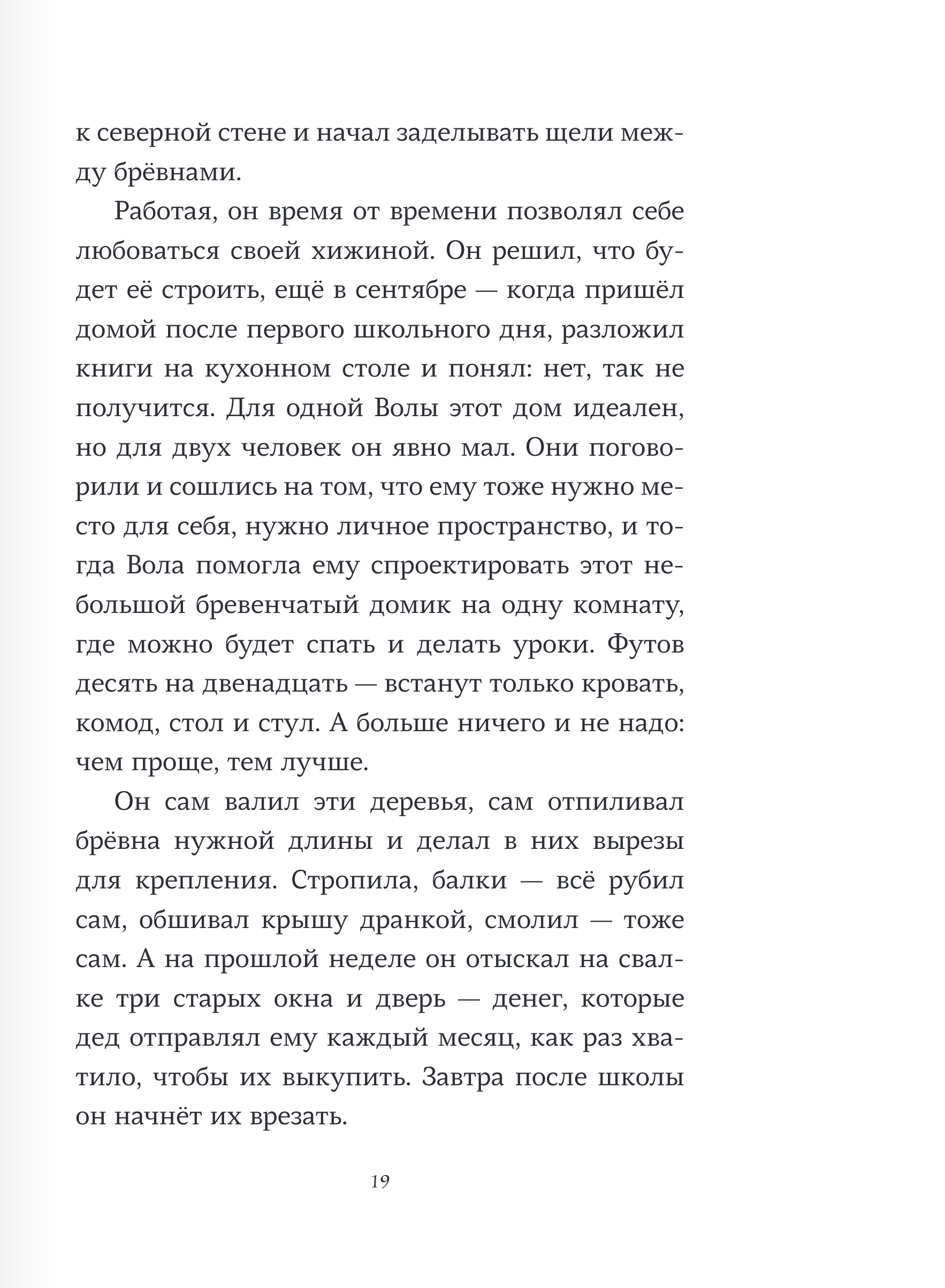 к северной стене и начал заделывать щели между брёвнами.

Работая, он время от времени позволял себе любоваться своей хижиной. Он решил, что будет её строить, ещё в сентябре — когда пришёл домой после первого школьного дня, разложил книги на кухонном столе и понял: нет, так не получится. Для одной Волы этот дом идеален, но для двух человек он явно мал. Они поговорили и сошлись на том, что ему тоже нужно место для себя, нужно личное пространство, и тогда Вола помогла ему спроектировать этот небольшой бревенчатый домик на одну комнату, где можно будет спать и делать уроки. Футов десять на двенадцать — встанут только кровать, комод, стол и стул. А больше ничего и не надо: чем проще, тем лучше.

Он сам валил эти деревья, сам отпиливал брёвна нужной длины и делал в них вырезы для крепления. Стропила, балки — всё рубил сам, обшивал крышу дранкой, смолил — тоже сам. А на прошлой неделе он отыскал на свалке три старых окна и дверь — денег, которые дед отправлял ему каждый месяц, как раз хватило, чтобы их выкупить. Завтра после школы он начнёт их врезать.

19